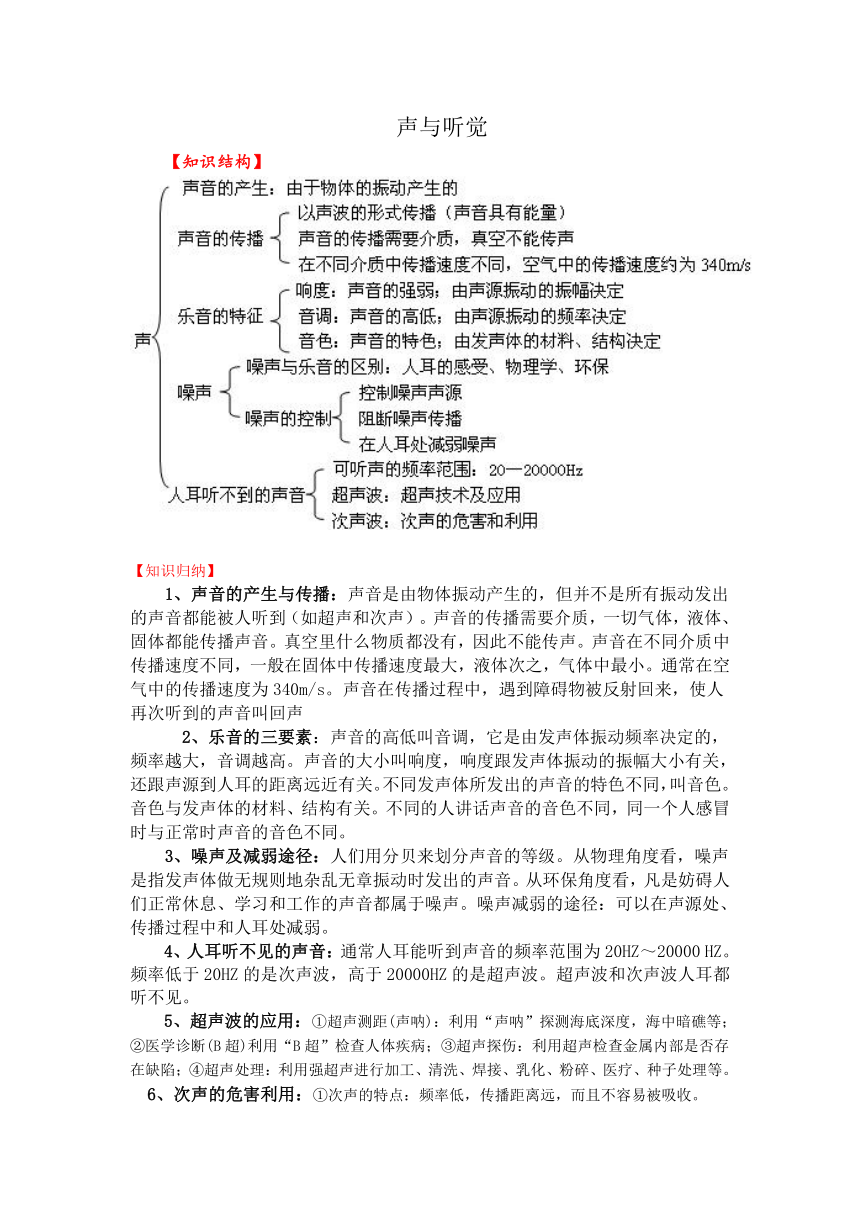 声与听觉

【知识结构】

声

声音的产生：由于物体的振动产生的

声音的传播
以声波的形式传播（声音具有能量）
声音的传播需要介质，真空不能传声
在不同介质中传播速度不同，空气中的传播速度约为 340m/s

乐音的特征
响度：声音的强弱；由声源振动的振幅决定
音调：声音的高低；由声源振动的频率决定
音色：声音的特色；由发声体的材料、结构决定

噪声
噪声与乐音的区别：人耳的感受、物理学、环保
噪声的控制
控制噪声声源
阻断噪声传播
在人耳处减弱噪声

人耳听不到的声音
可听声的频率范围：20—20000Hz
超声波：超声技术及应用
次声波：次声的危害和利用

【知识归纳】

1、声音的产生与传播：声音是由物体振动产生的，但并不是所有振动发出的声音都能被人听到（如超声和次声）。声音的传播需要介质，一切气体，液体、固体都能传播声音。真空里什么物质都没有，因此不能传声。声音在不同介质中传播速度不同，一般在固体中传播速度最大，液体次之，气体中最小。通常在空气中的传播速度为 340m/s。声音在传播过程中，遇到障碍物被反射回来，使人再次听到的声音叫回声

2、乐音的三要素：声音的高低叫音调，它是由发声体振动频率决定的，频率越大，音调越高。声音的大小叫响度，响度跟发声体振动的振幅大小有关，还跟声源到人耳的距离远近有关。不同发声体所发出的声音的特色不同，叫音色。音色与发声体的材料、结构有关。不同的人讲话声音的音色不同，同一个人感冒时与正常时声音的音色不同。

3、噪声及减弱途径：人们用分贝来划分声音的等级。从物理角度看，噪声是指发声体做无规则地杂乱无章振动时发出的声音。从环保角度看，凡是妨碍人们正常休息、学习和工作的声音都属于噪声。噪声减弱的途径：可以在声源处、传播过程中和人耳处减弱。

4、人耳听不见的声音：通常人耳能听到声音的频率范围为 20HZ～20000 HZ。频率低于 20HZ 的是次声波，高于 20000HZ 的是超声波。超声波和次声波人耳都听不见。

5、超声波的应用：①超声测距(声呐)：利用“声呐”探测海底深度，海中暗礁等；②医学诊断(B 超)利用“B 超”检查人体疾病；③超声探伤：利用超声检查金属内部是否存在缺陷；④超声处理：利用强超声进行加工、清洗、焊接、乳化、粉碎、医疗、种子处理等。

6、次声的危害利用：①次声的特点：频率低，传播距离远，而且不容易被吸收。